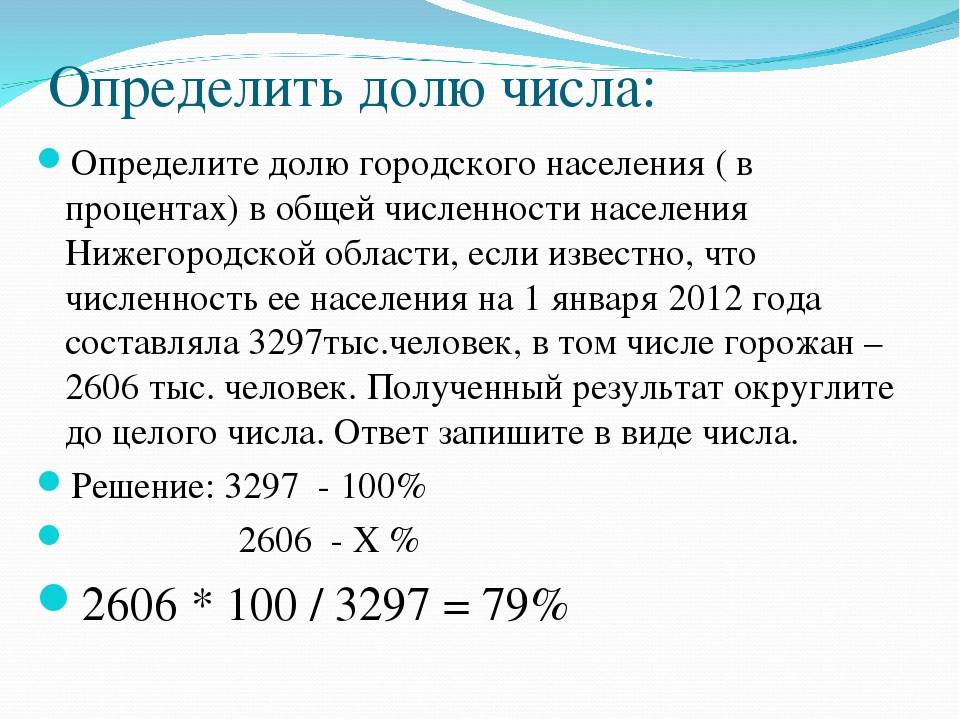 Определить долю числа:

Определите долю городского населения ( в процентах) в общей численности населения Нижегородской области, если известно, что численность ее населения на 1 января 2012 года составляла 3297тыс.человек, в том числе горожан – 2606 тыс. человек. Полученный результат округлите до целого числа. Ответ запишите в виде числа.

Решение: 3297 - 100%

2606 - Х %

2606 * 100 / 3297 = 79%